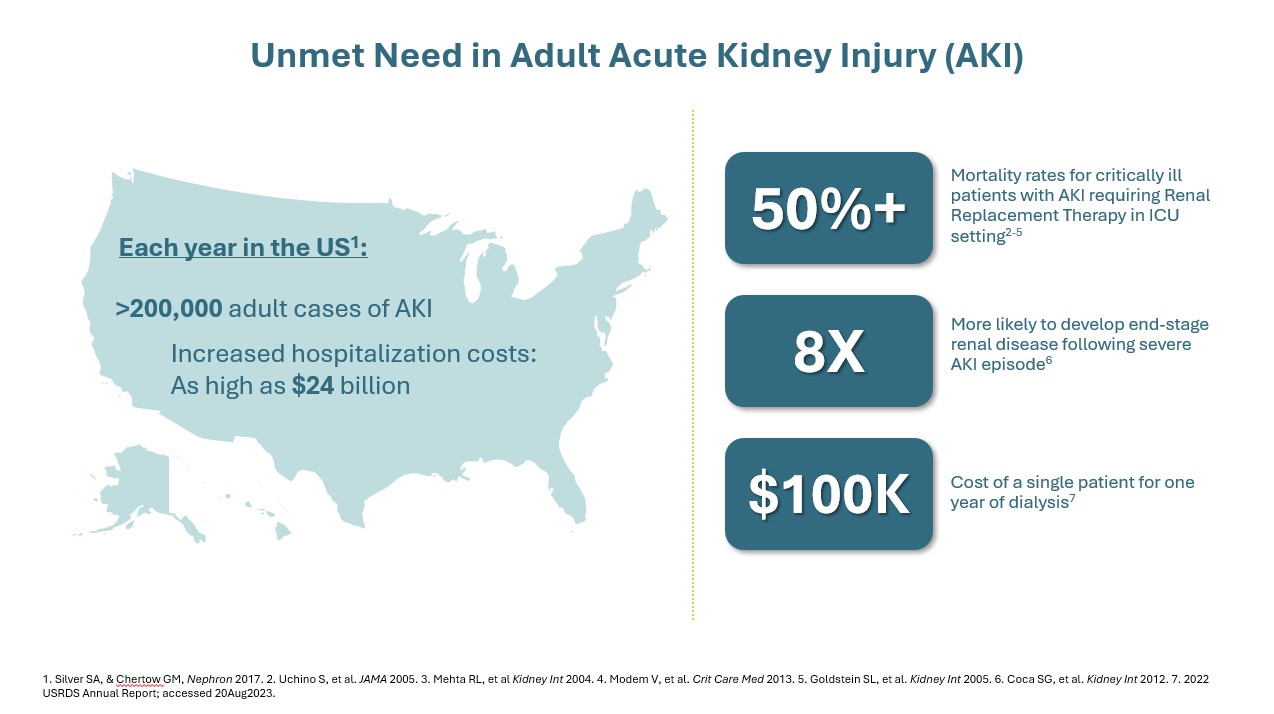 Unmet Need in Adult Acute Kidney Injury (AKI)

Each year in the US$^1$:

>200,000 adult cases of AKI

Increased hospitalization costs: As high as $24 billion

50%+

Mortality rates for critically ill patients with AKI requiring Renal Replacement Therapy in ICU setting$^{2-5}$

8X

More likely to develop end-stage renal disease following severe AKI episode$^6$

$100K

Cost of a single patient for one year of dialysis$^7$

1. Silver SA, & Chertow GM, Nephron 2017. 2. Uchino S, et al. JAMA 2005. 3. Mehta RL, et al Kidney Int 2004. 4. Modem V, et al. Crit Care Med 2013. 5. Goldstein SL, et al. Kidney Int 2005. 6. Coca SG, et al. Kidney Int 2012. 7. 2022 USRDS Annual Report; accessed 20Aug2023.